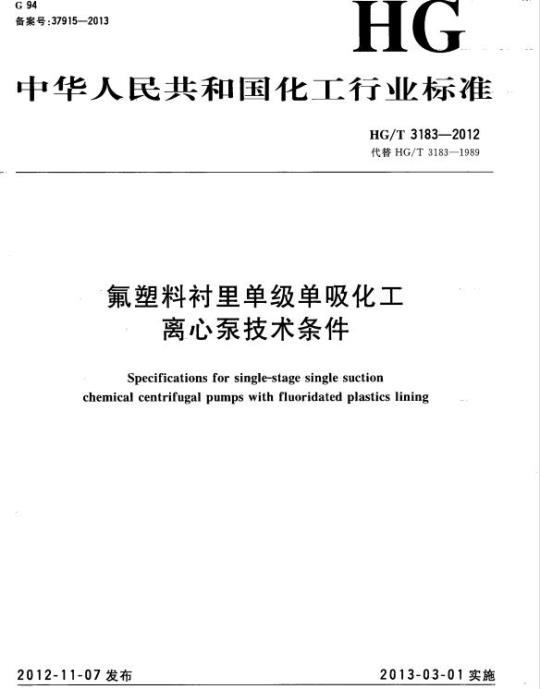 G 94
备案号:37915—2013

HG

中华人民共和国化工行业标准

HG/T 3183—2012
代替 HG/T 3183—1989

氟塑料衬里单级单吸化工离心泵技术条件

Specifications for single-stage single suction chemical centrifugal pumps with fluoridated plastics lining

2012-11-07 发布

2013-03-01 实施